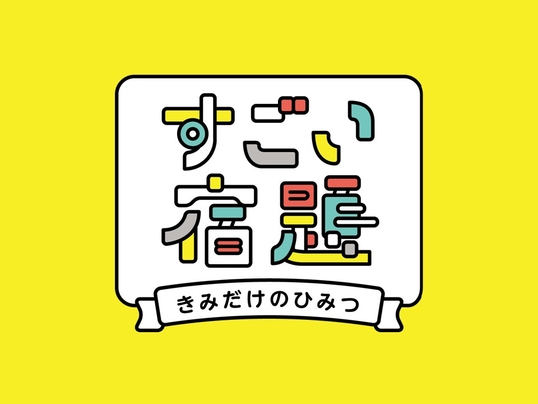 すごい
宿題

きみだけのひみつ